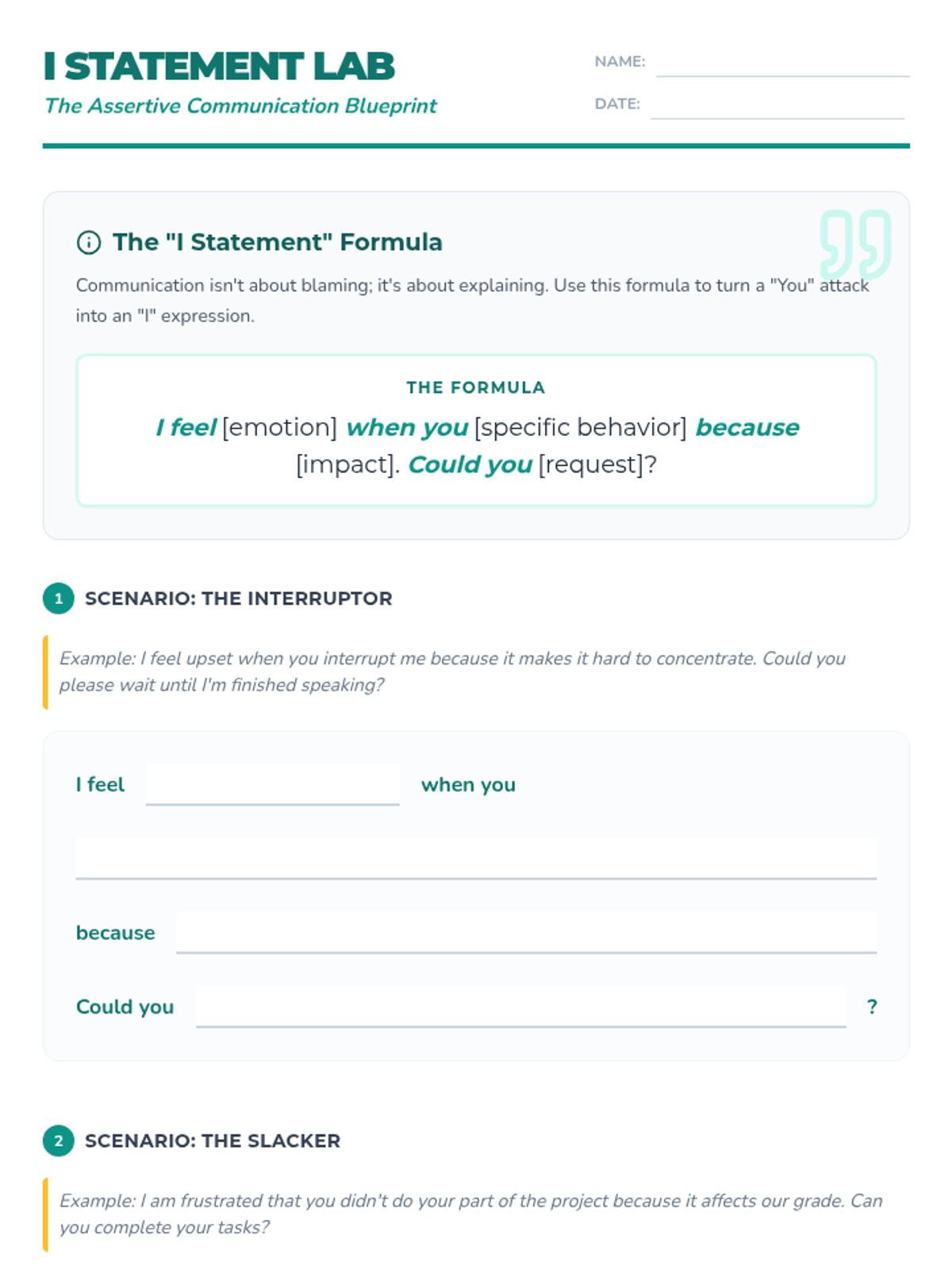 I STATEMENT LAB
The Assertive Communication Blueprint

NAME: ____
DATE: ____

The "I Statement" Formula

Communication isn't about blaming; it's about explaining. Use this formula to turn a "You" attack into an "I" expression.

THE FORMULA

I feel [emotion] when you [specific behavior] because [impact]. Could you [request]?

1 SCENARIO: THE INTERRUPTOR

Example: I feel upset when you interrupt me because it makes it hard to concentrate. Could you please wait until I'm finished speaking?

I feel ____ when you

____

because ____

Could you ____ ?

2 SCENARIO: THE SLACKER

Example: I am frustrated that you didn't do your part of the project because it affects our grade. Can you complete your tasks?